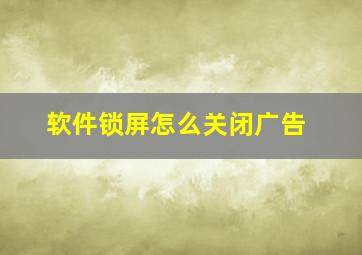 软件锁屏怎么关闭广告